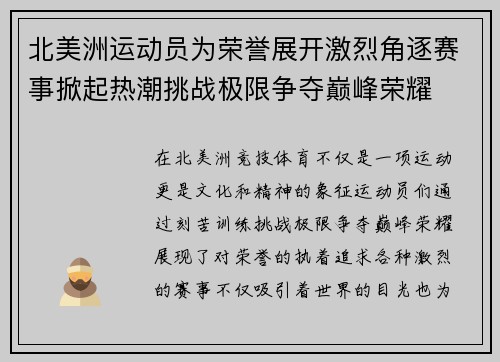 北美洲运动员为荣誉展开激烈角逐赛事掀起热潮挑战极限争夺巅峰荣耀

在北美洲竞技体育不仅是一项运动更是文化和精神的象征运动员们通过刻苦训练挑战极限争夺巅峰荣耀展现了对荣誉的执着追求各种激烈的赛事不仅吸引着世界的目光也为